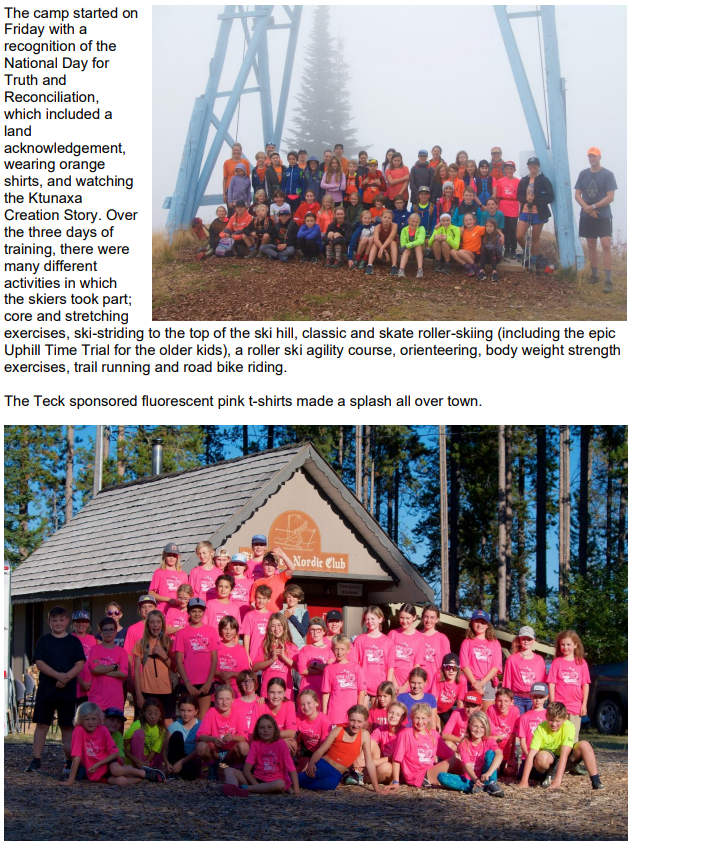 The camp started on Friday with a recognition of the National Day for Truth and Reconciliation, which included a land acknowledgement, wearing orange shirts, and watching the Ktunaxa Creation Story. Over the three days of training, there were many different activities in which the skiers took part; core and stretching exercises, ski-striding to the top of the ski hill, classic and skate roller-skiing (including the epic Uphill Time Trial for the older kids), a roller ski agility course, orienteering, body weight strength exercises, trail running and road bike riding.

The Teck sponsored fluorescent pink t-shirts made a splash all over town.

Nordic Club